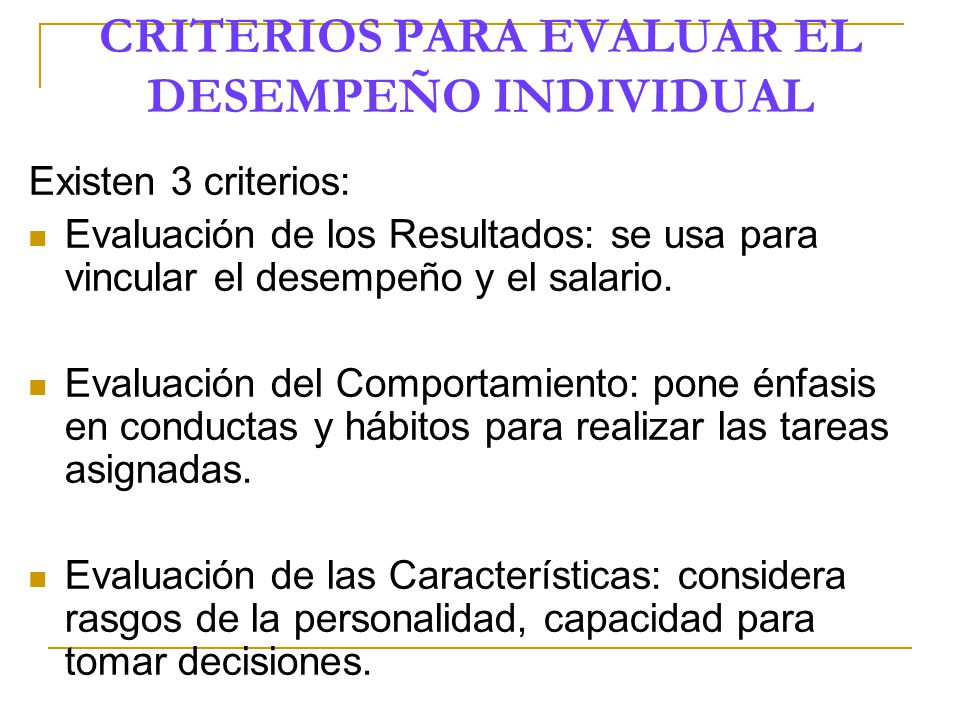 CRITERIOS PARA EVALUAR EL DESEMPEÑO INDIVIDUAL

Existen 3 criterios:

- Evaluación de los Resultados: se usa para vincular el desempeño y el salario.

- Evaluación del Comportamiento: pone énfasis en conductas y hábitos para realizar las tareas asignadas.

- Evaluación de las Características: considera rasgos de la personalidad, capacidad para tomar decisiones.